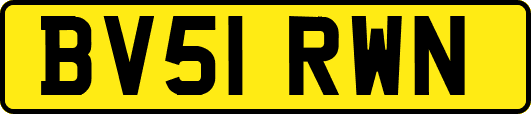 BV51 RWN